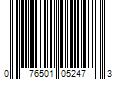 0 76501 05247 3